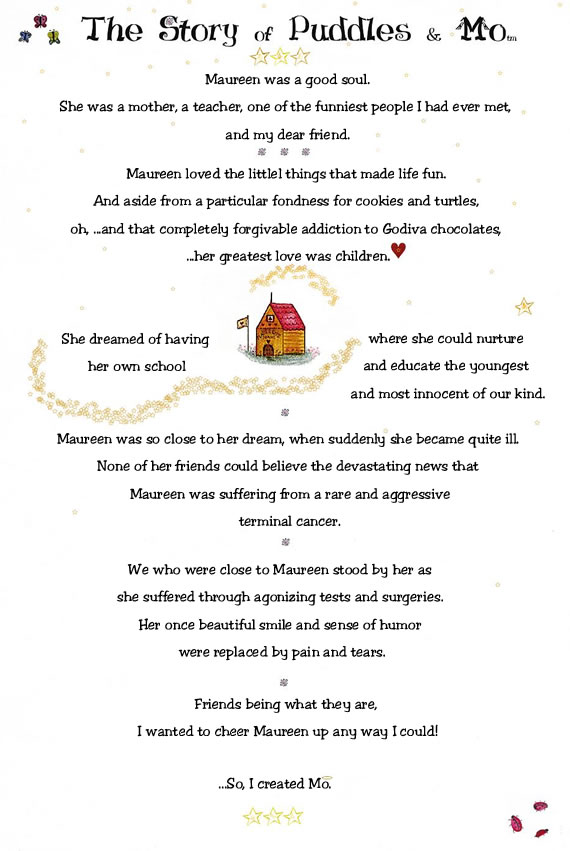 The Story of Puddles & Mo tm

Maureen was a good soul.
She was a mother, a teacher, one of the funniest people I had ever met, and my dear friend.

Maureen loved the littlel things that made life fun.
And aside from a particular fondness for cookies and turtles,
oh, ...and that completely forgivable addiction to Godiva chocolates,
...her greatest love was children.

She dreamed of having her own school where she could nurture and educate the youngest and most innocent of our kind.

Maureen was so close to her dream, when suddenly she became quite ill.
None of her friends could believe the devastating news that
Maureen was suffering from a rare and aggressive
terminal cancer.

We who were close to Maureen stood by her as
she suffered through agonizing tests and surgeries.
Her once beautiful smile and sense of humor
were replaced by pain and tears.

Friends being what they are,
I wanted to cheer Maureen up any way I could!

...So, I created Mo.